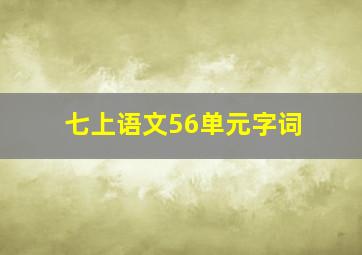 七上语文56单元字词